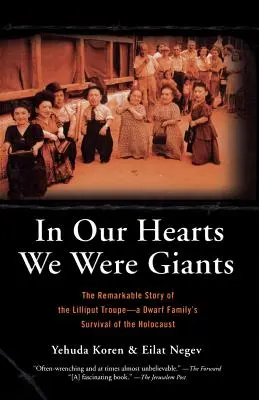 In Our Hearts We Were Giants

The Remarkable Story of the Lilliput Troupe—a Dwarf Family's Survival of the Holocaust

Yehuda Koren & Eilat Negev

"Often-wrenching and at times almost unbelievable." —The Forward
"[A] fascinating book." —The Jerusalem Post